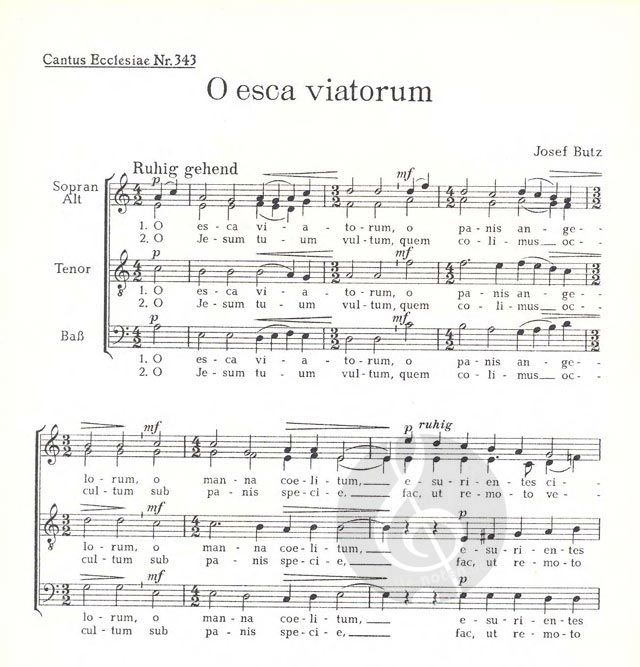 Cantus Ecclesiae Nr. 343

O esca viatorum

Josef Butz

Ruhig gehend

Sopran
Alt

p

mf

1. O es - ca vi - a - to - rum, o pa - nis an - ge -
2. O Je - sum tu - um vul - tum, quem co - li - mus oc -

Tenor

p

mf

1. O es - ca vi - a - to - rum, o pa - nis an - ge -
2. O Je - sum tu - um vul - tum, quem co - li - mus oc -

Baß

p

mf

1. O es - ca vi - a - to - rum, o pa - nis an - ge -
2. O Je - sum tu - um vul - tum, quem co - li - mus oc -

mf

p ruhig

lo - rum, o man - na coe - li - tum, e - su - ri - en - tes ci -
cul - tum sub pa - nis spe - ci - e, fac, ut re - mo - to ve -

mf

p

lo - rum, o man - na coe - li - tum, e - su - ri - en - tes
cul - tum sub pa - nis spe - ci - e, fac, ut re - mo - to

mf

p

lo - rum, o man - na coe - li - tum, e - su - ri - en - tes
cul - tum sub pa - nis spe - ci - e, fac, ut re - mo - to